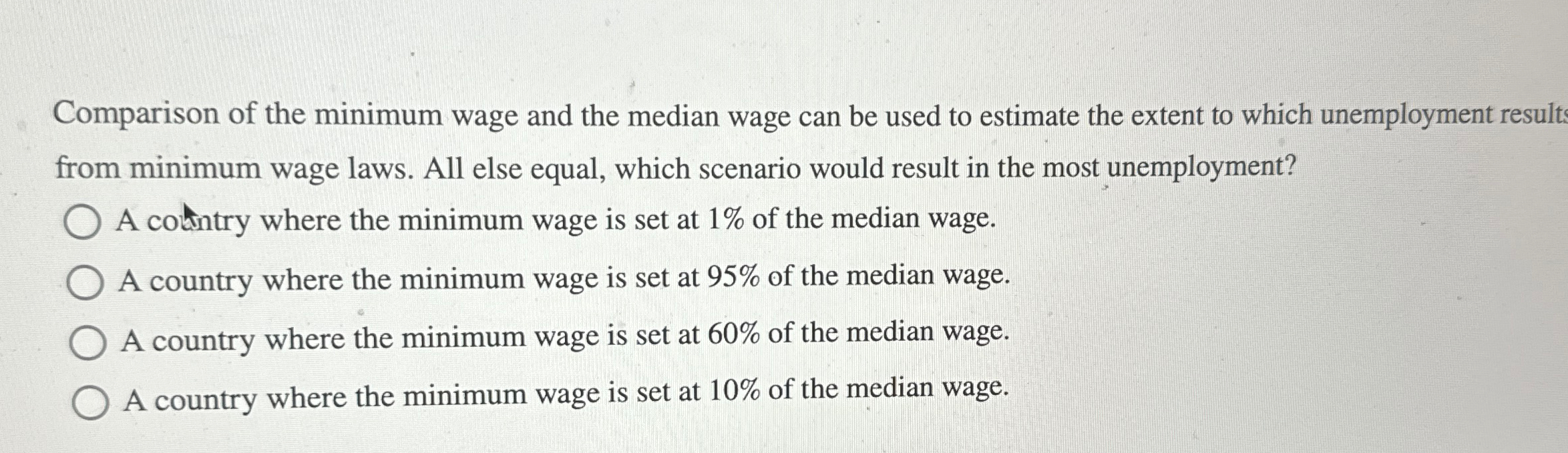 Comparison of the minimum wage and the median wage can be used to estimate the extent to which unemployment results from minimum wage laws. All else equal, which scenario would result in the most unemployment?

A country where the minimum wage is set at 1% of the median wage.

A country where the minimum wage is set at 95% of the median wage.

A country where the minimum wage is set at 60% of the median wage.

A country where the minimum wage is set at 10% of the median wage.